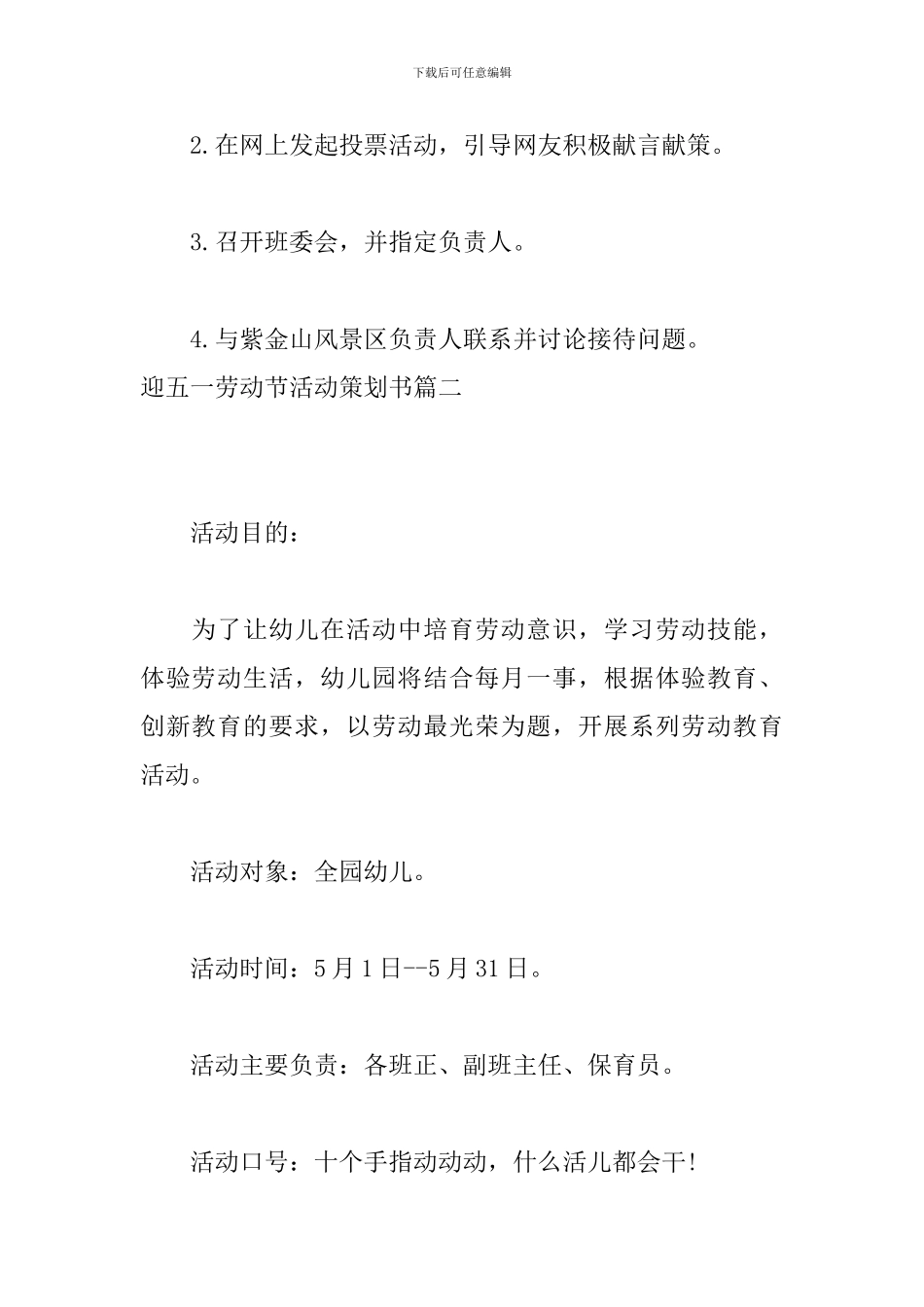 下载后可任意编辑

2.在网上发起投票活动，引导网友积极献言献策。

3.召开班委会，并指定负责人。

4.与紫金山风景区负责人联系并讨论接待问题。

迎五一劳动节活动策划书篇二

活动目的：

为了让幼儿在活动中培育劳动意识，学习劳动技能，体验劳动生活，幼儿园将结合每月一事，根据体验教育、创新教育的要求，以劳动最光荣为题，开展系列劳动教育活动。

活动对象：全园幼儿。

活动时间：5月1日--5月31日。

活动主要负责：各班正、副班主任、保育员。

活动口号：十个手指动动动，什么活儿都会干!